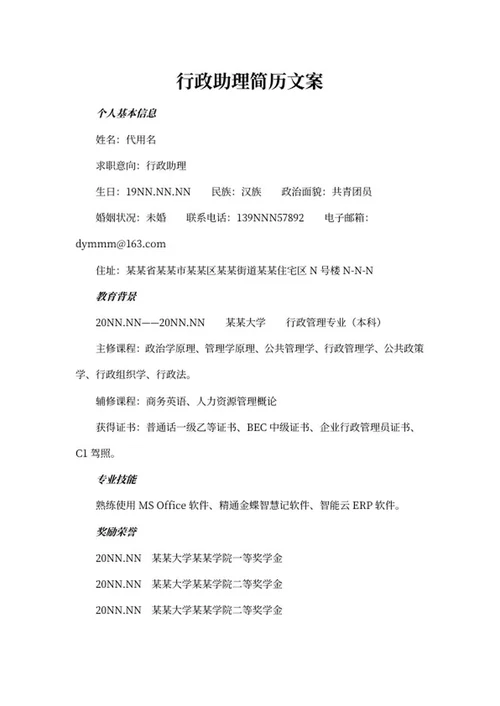 行政助理简历文案

个人基本信息

姓名：代用名

求职意向：行政助理

生日：19NN.NN.NN　　民族：汉族　　政治面貌：共青团员

婚姻状况：未婚　　联系电话：139NNN57892　　电子邮箱：dymmm@163.com

住址：某某省某某市某某区某某街道某某住宅区 N 号楼 N-N-N

教育背景

20NN.NN——20NN.NN　　某某大学　　行政管理专业（本科）

主修课程：政治学原理、管理学原理、公共管理学、行政管理学、公共政策学、行政组织学、行政法。

辅修课程：商务英语、人力资源管理概论

获得证书：普通话一级乙等证书、BEC 中级证书、企业行政管理员证书、C1 驾照。

专业技能

熟练使用 MS Office 软件、精通金蝶智慧记软件、智能云 ERP 软件。

奖励荣誉

20NN.NN　某某大学某某学院一等奖学金

20NN.NN　某某大学某某学院二等奖学金

20NN.NN　某某大学某某学院二等奖学金